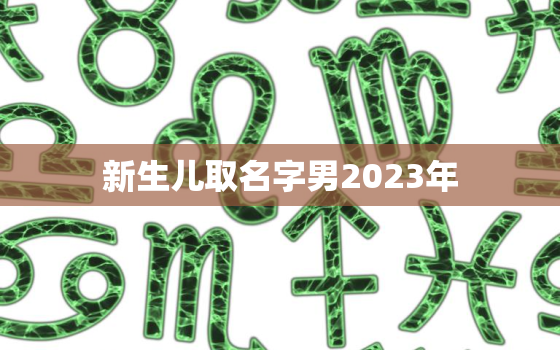 新生儿取名字男2023年